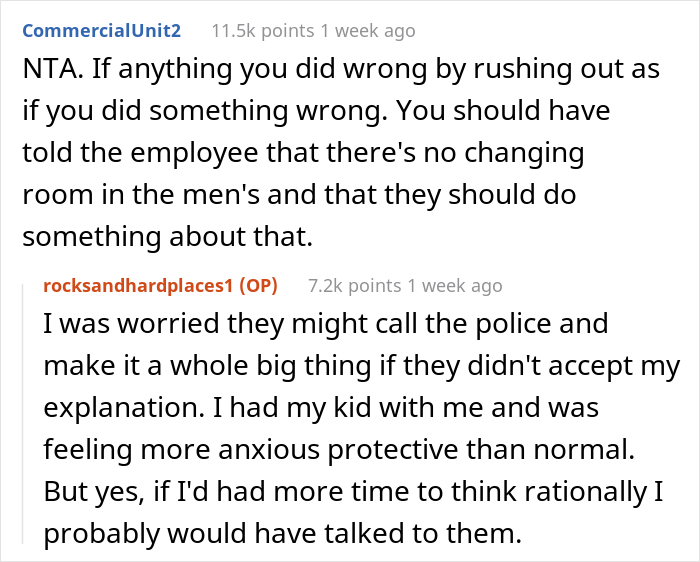 CommercialUnit2 11.5k points 1 week ago

NTA. If anything you did wrong by rushing out as if you did something wrong. You should have told the employee that there's no changing room in the men's and that they should do something about that.

rocksandhardplaces1 (OP) 7.2k points 1 week ago

I was worried they might call the police and make it a whole big thing if they didn't accept my explanation. I had my kid with me and was feeling more anxious protective than normal. But yes, if I'd had more time to think rationally I probably would have talked to them.